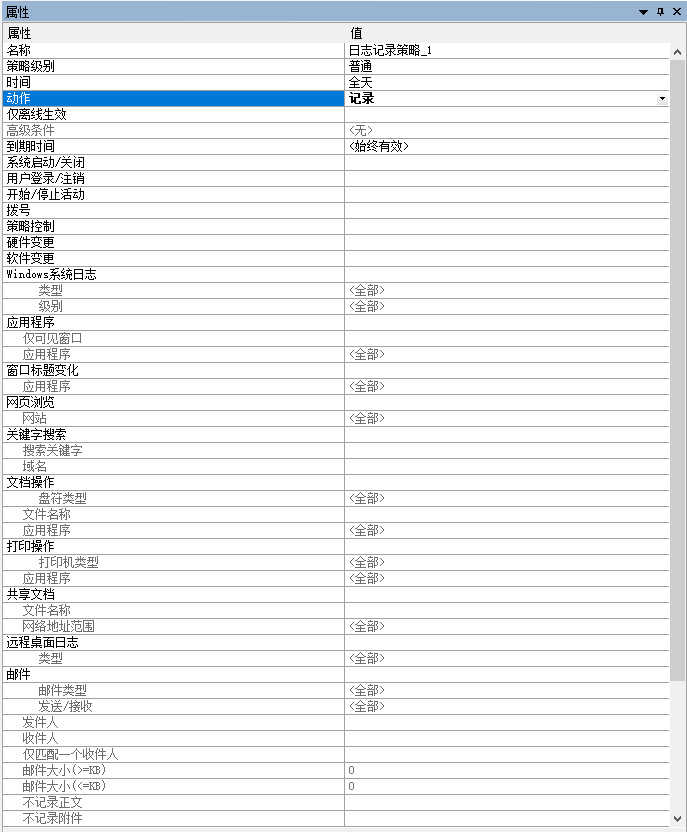 属性

| 属性 | 值 |
|---|---|
| 名称 | 日志记录策略_1 |
| 策略级别 | 普通 |
| 时间 | 全天 |
| 动作 | 记录 |
| 仅离线生效 | |
| 高级条件 | <无> |
| 到期时间 | <始终有效> |
| 系统启动/关闭 | |
| 用户登录/注销 | |
| 开始/停止活动 | |
| 拨号 | |
| 策略控制 | |
| 硬件变更 | |
| 软件变更 | |
| Windows系统日志 | |
| 类型 | <全部> |
| 级别 | <全部> |
| 应用程序 | |
| 仅可见窗口 | |
| 应用程序 | <全部> |
| 窗口标题变化 | |
| 应用程序 | <全部> |
| 网页浏览 | |
| 网站 | <全部> |
| 关键字搜索 | |
| 搜索关键字 | |
| 域名 | |
| 文档操作 | |
| 盘符类型 | <全部> |
| 文件名称 | |
| 应用程序 | <全部> |
| 打印操作 | |
| 打印机类型 | <全部> |
| 应用程序 | <全部> |
| 共享文档 | |
| 文件名称 | |
| 网络地址范围 | <全部> |
| 远程桌面日志 | |
| 类型 | <全部> |
| 邮件 | |
| 邮件类型 | <全部> |
| 发送/接收 | <全部> |
| 发件人 | |
| 收件人 | |
| 仅匹配一个收件人 | |
| 邮件大小(>=KB) | 0 |
| 邮件大小(<=KB) | 0 |
| 不记录正文 | |
| 不记录附件 | |